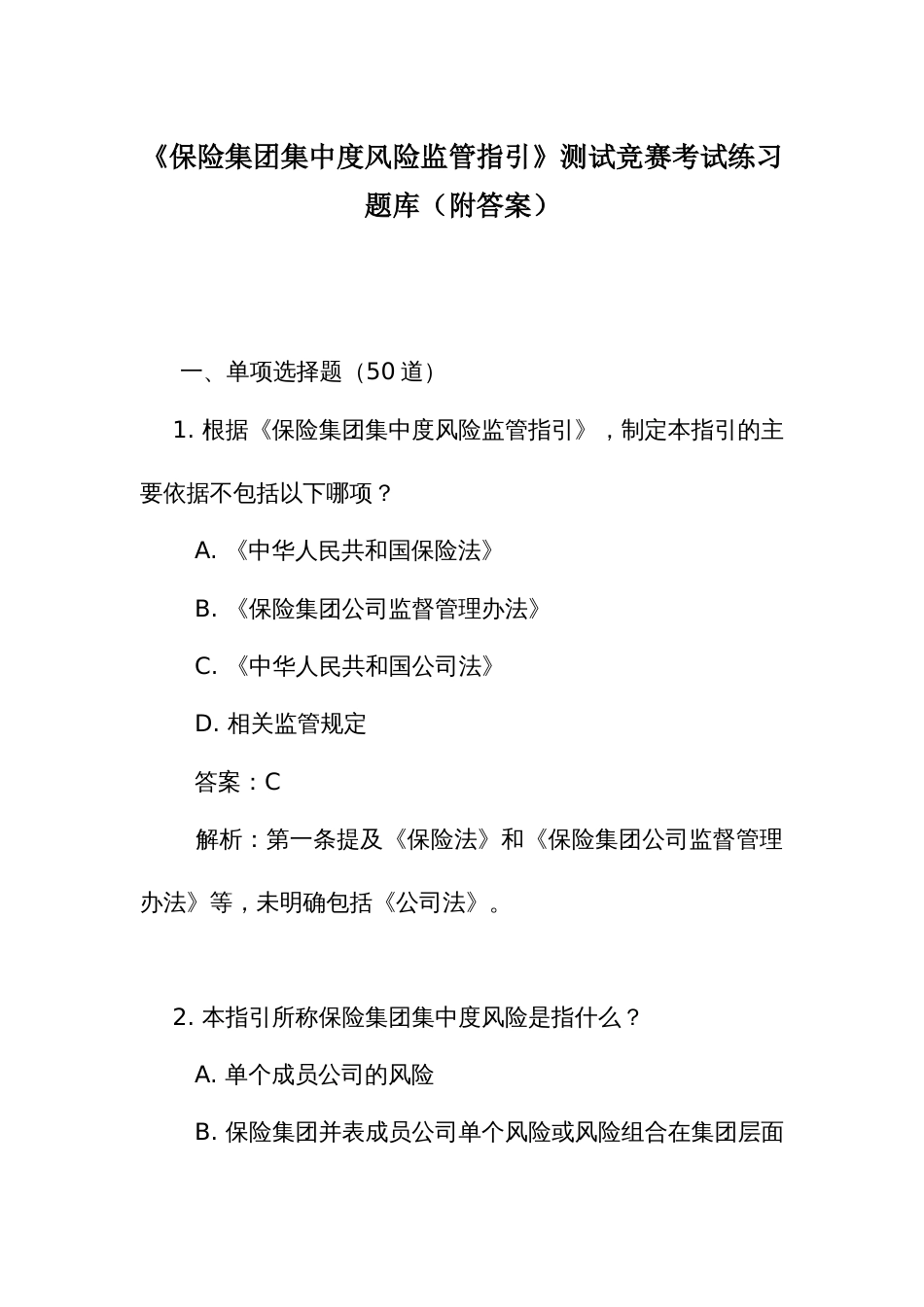 《保险集团集中度风险监管指引》测试竞赛考试练习题库（附答案）

一、单项选择题（50 道）

1. 根据《保险集团集中度风险监管指引》，制定本指引的主要依据不包括以下哪项？

A. 《中华人民共和国保险法》

B. 《保险集团公司监督管理办法》

C. 《中华人民共和国公司法》

D. 相关监管规定

答案：C

解析：第一条提及《保险法》和《保险集团公司监督管理办法》等，未明确包括《公司法》。

2. 本指引所称保险集团集中度风险是指什么？

A. 单个成员公司的风险

B. 保险集团并表成员公司单个风险或风险组合在集团层面